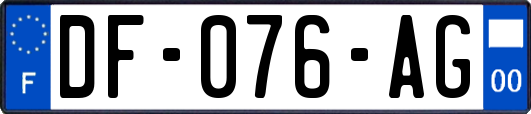 F
DF-076-AG
00